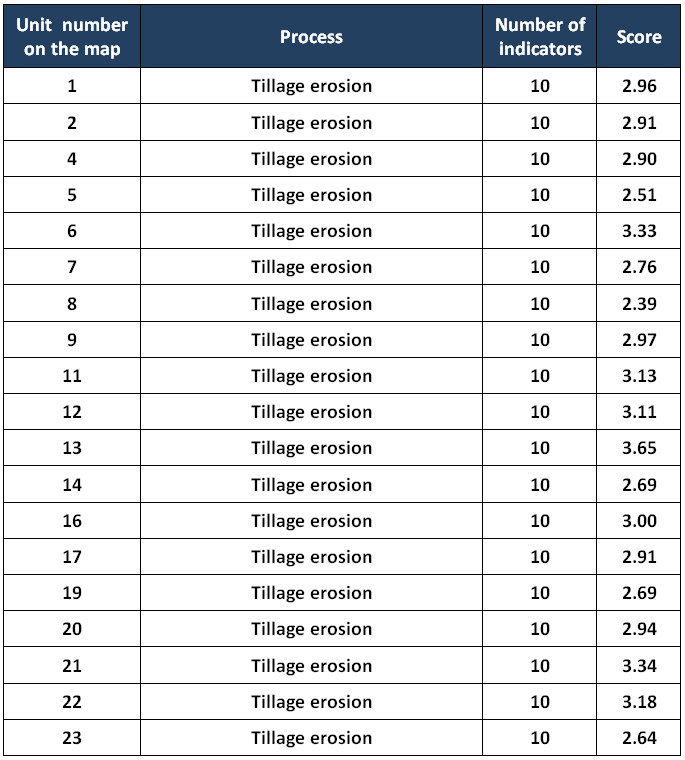 | Unit number on the map | Process | Number of indicators | Score |
|---|---|---|---|
| 1 | Tillage erosion | 10 | 2.96 |
| 2 | Tillage erosion | 10 | 2.91 |
| 4 | Tillage erosion | 10 | 2.90 |
| 5 | Tillage erosion | 10 | 2.51 |
| 6 | Tillage erosion | 10 | 3.33 |
| 7 | Tillage erosion | 10 | 2.76 |
| 8 | Tillage erosion | 10 | 2.39 |
| 9 | Tillage erosion | 10 | 2.97 |
| 11 | Tillage erosion | 10 | 3.13 |
| 12 | Tillage erosion | 10 | 3.11 |
| 13 | Tillage erosion | 10 | 3.65 |
| 14 | Tillage erosion | 10 | 2.69 |
| 16 | Tillage erosion | 10 | 3.00 |
| 17 | Tillage erosion | 10 | 2.91 |
| 19 | Tillage erosion | 10 | 2.69 |
| 20 | Tillage erosion | 10 | 2.94 |
| 21 | Tillage erosion | 10 | 3.34 |
| 22 | Tillage erosion | 10 | 3.18 |
| 23 | Tillage erosion | 10 | 2.64 |